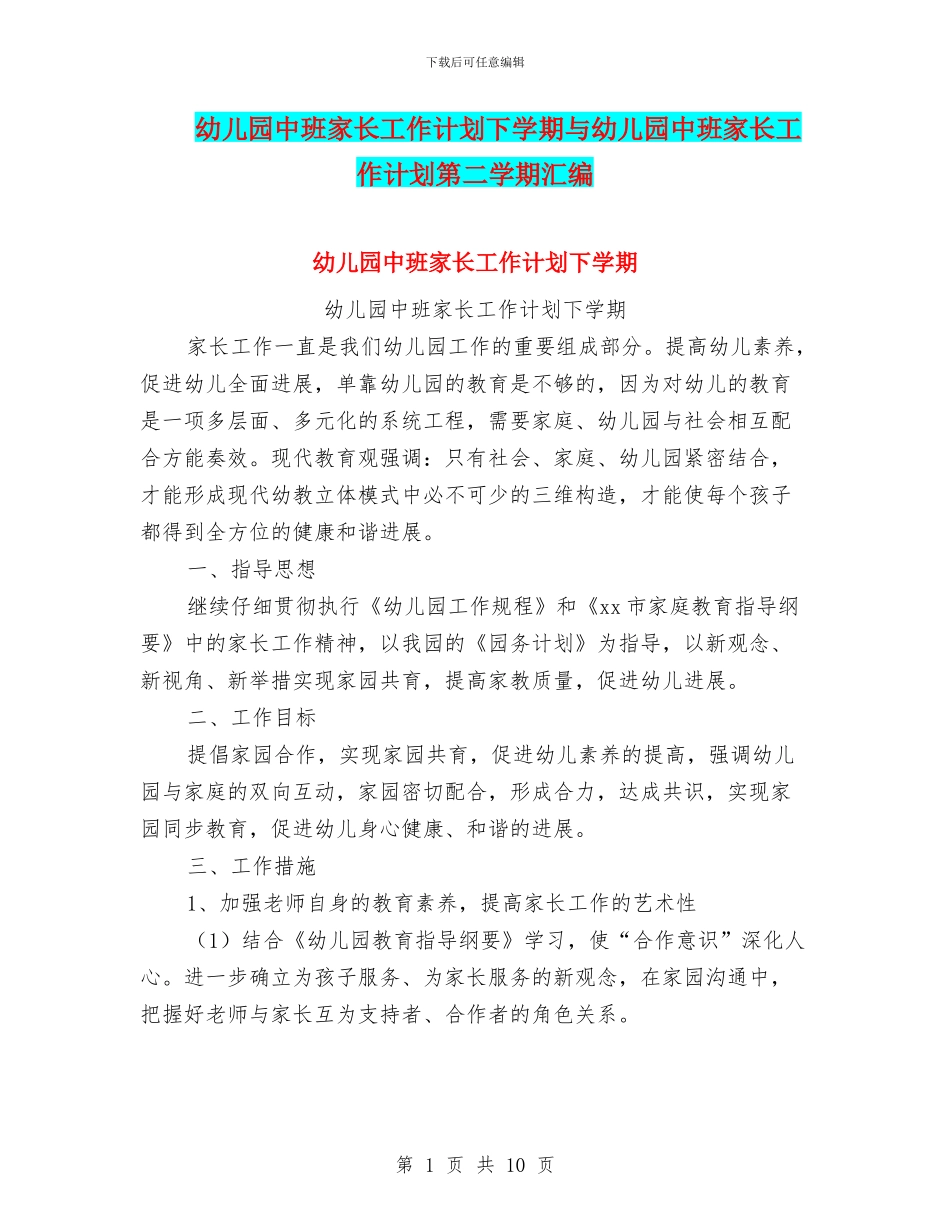 下载后可任意编辑

幼儿园中班家长工作计划下学期与幼儿园中班家长工作计划第二学期汇编

幼儿园中班家长工作计划下学期

幼儿园中班家长工作计划下学期

家长工作一直是我们幼儿园工作的重要组成部分。提高幼儿素养，促进幼儿全面进展，单靠幼儿园的教育是不够的，因为对幼儿的教育是一项多层面、多元化的系统工程，需要家庭、幼儿园与社会相互配合方能奏效。现代教育观强调：只有社会、家庭、幼儿园紧密结合，才能形成现代幼教立体模式中必不可少的三维构造，才能使每个孩子都得到全方位的健康和谐进展。

一、指导思想

继续仔细贯彻执行《幼儿园工作规程》和《xx 市家庭教育指导纲要》中的家长工作精神，以我园的《园务计划》为指导，以新观念、新视角、新举措实现家园共育，提高家教质量，促进幼儿进展。

二、工作目标

提倡家园合作，实现家园共育，促进幼儿素养的提高，强调幼儿园与家庭的双向互动，家园密切配合，形成合力，达成共识，实现家园同步教育，促进幼儿身心健康、和谐的进展。

三、工作措施

1、加强老师自身的教育素养，提高家长工作的艺术性

（1）结合《幼儿园教育指导纲要》学习，使“合作意识”深化人心。进一步确立为孩子服务、为家长服务的新观念，在家园沟通中，把握好老师与家长互为支持者、合作者的角色关系。

第 1 页 共 10 页